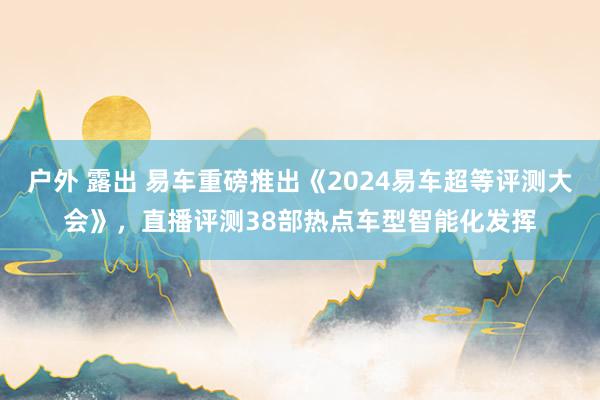 户外 露出 易车重磅推出《2024易车超等评测大会》，直播评测38部热点车型智能化发挥